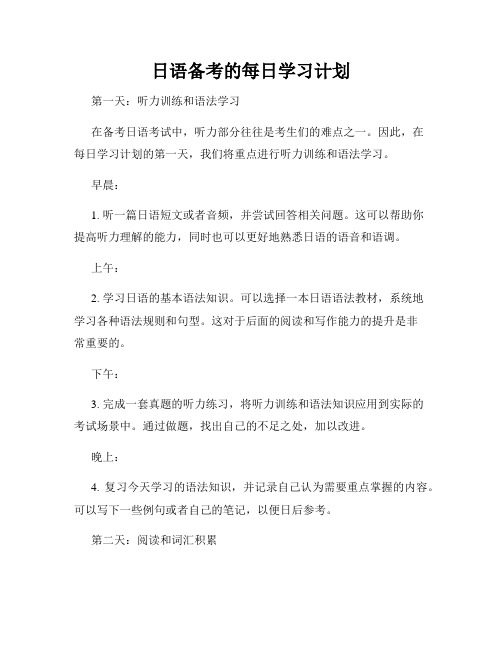 日语备考的每日学习计划

第一天：听力训练和语法学习

在备考日语考试中，听力部分往往是考生们的难点之一。因此，在每日学习计划的第一天，我们将重点进行听力训练和语法学习。

早晨：

1. 听一篇日语短文或者音频，并尝试回答相关问题。这可以帮助你提高听力理解的能力，同时也可以更好地熟悉日语的语音和语调。

上午：

2. 学习日语的基本语法知识。可以选择一本日语语法教材，系统地学习各种语法规则和句型。这对于后面的阅读和写作能力的提升是非常重要的。

下午：

3. 完成一套真题的听力练习，将听力训练和语法知识应用到实际的考试场景中。通过做题，找出自己的不足之处，加以改进。

晚上：

4. 复习今天学习的语法知识，并记录自己认为需要重点掌握的内容。可以写下一些例句或者自己的笔记，以便日后参考。

第二天：阅读和词汇积累